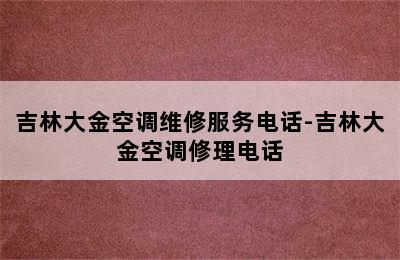 吉林大金空调维修服务电话-吉林大金空调修理电话